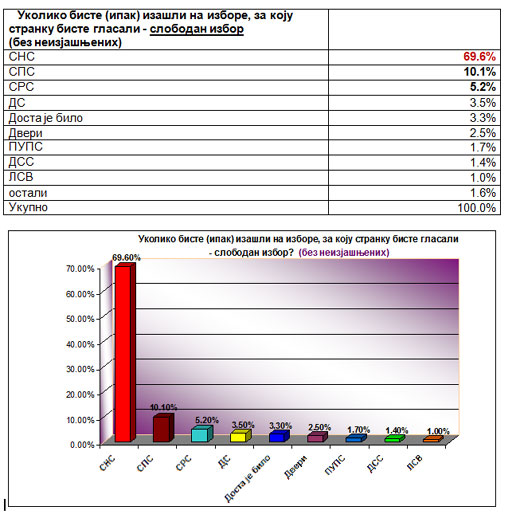 | Уколико бисте (ипак) изашли на изборе, за коју странку бисте гласали - слободан избор (без неизјашњених) | |
|---|---|
| СНС | 69.6% |
| СПС | 10.1% |
| СРС | 5.2% |
| ДС | 3.5% |
| Доста је било | 3.3% |
| Двери | 2.5% |
| ПУПС | 1.7% |
| ДСС | 1.4% |
| ЛСВ | 1.0% |
| остали | 1.6% |
| Укупно | 100.0% |

Уколико бисте (ипак) изашли на изборе, за коју странку бисте гласали - слободан избор? (без неизјашњених)

70.00%
60.00%
50.00%
40.00%
30.00%
20.00%
10.00%
0.00%

69.60%
10.10%
5.20%
3.50%
3.30%
2.50%
1.70%
1.40%
1.00%

СНС
СПС
СРС
ДС
Доста је било
Двери
ПУПС
ДСС
ЛСВ